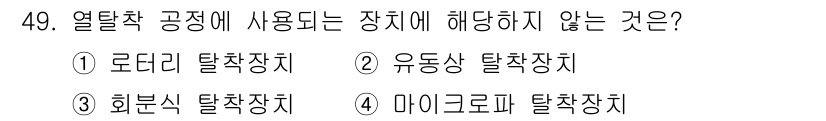 49. 열탈착 공정에 사용되는 장치에 해당하지 않는 것은?

① 로터리 탈착장치 ② 유동상 탈착장치

③ 회분식 탈착장치 ④ 마이크로파 탈착장치